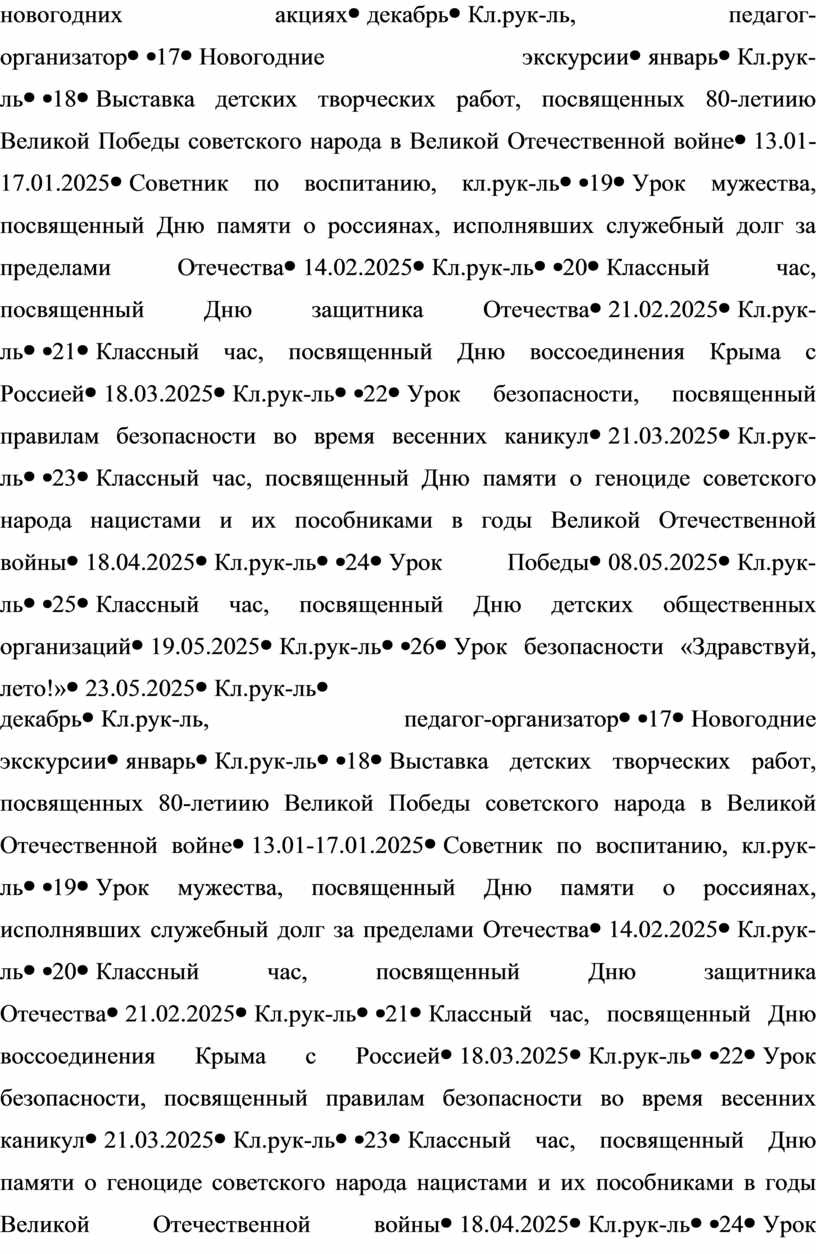 новогодних акциях• декабрь• Кл.рук-ль, педагог-организатор• •17• Новогодние экскурсии• январь• Кл.рук-ль• •18• Выставка детских творческих работ, посвященных 80-летиию Великой Победы советского народа в Великой Отечественной войне• 13.01-17.01.2025• Советник по воспитанию, кл.рук-ль• •19• Урок мужества, посвященный Дню памяти о россиянах, исполнявших служебный долг за пределами Отечества• 14.02.2025• Кл.рук-ль• •20• Классный час, посвященный Дню защитника Отечества• 21.02.2025• Кл.рук-ль• •21• Классный час, посвященный Дню воссоединения Крыма с Россией• 18.03.2025• Кл.рук-ль• •22• Урок безопасности, посвященный правилам безопасности во время весенних каникул• 21.03.2025• Кл.рук-ль• •23• Классный час, посвященный Дню памяти о геноциде советского народа нацистами и их пособниками в годы Великой Отечественной войны• 18.04.2025• Кл.рук-ль• •24• Урок Победы• 08.05.2025• Кл.рук-ль• •25• Классный час, посвященный Дню детских общественных организаций• 19.05.2025• Кл.рук-ль• •26• Урок безопасности «Здравствуй, лето!»• 23.05.2025• Кл.рук-ль•

декабрь• Кл.рук-ль, педагог-организатор• •17• Новогодние экскурсии• январь• Кл.рук-ль• •18• Выставка детских творческих работ, посвященных 80-летиию Великой Победы советского народа в Великой Отечественной войне• 13.01-17.01.2025• Советник по воспитанию, кл.рук-ль• •19• Урок мужества, посвященный Дню памяти о россиянах, исполнявших служебный долг за пределами Отечества• 14.02.2025• Кл.рук-ль• •20• Классный час, посвященный Дню защитника Отечества• 21.02.2025• Кл.рук-ль• •21• Классный час, посвященный Дню воссоединения Крыма с Россией• 18.03.2025• Кл.рук-ль• •22• Урок безопасности, посвященный правилам безопасности во время весенних каникул• 21.03.2025• Кл.рук-ль• •23• Классный час, посвященный Дню памяти о геноциде советского народа нацистами и их пособниками в годы Великой Отечественной войны• 18.04.2025• Кл.рук-ль• •24• Урок